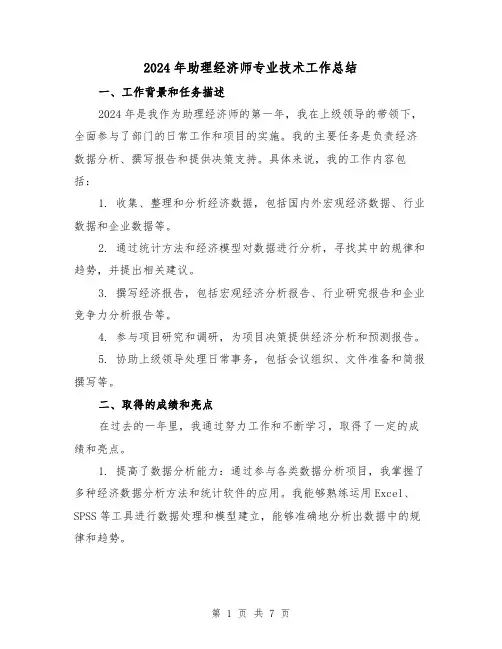 2024年助理经济师专业技术工作总结

一、工作背景和任务描述

2024年是我作为助理经济师的第一年，我在上级领导的带领下，全面参与了部门的日常工作和项目的实施。我的主要任务是负责经济数据分析、撰写报告和提供决策支持。具体来说，我的工作内容包括：

1. 收集、整理和分析经济数据，包括国内外宏观经济数据、行业数据和企业数据等。

2. 通过统计方法和经济模型对数据进行分析，寻找其中的规律和趋势，并提出相关建议。

3. 撰写经济报告，包括宏观经济分析报告、行业研究报告和企业竞争力分析报告等。

4. 参与项目研究和调研，为项目决策提供经济分析和预测报告。

5. 协助上级领导处理日常事务，包括会议组织、文件准备和简报撰写等。

二、取得的成绩和亮点

在过去的一年里，我通过努力工作和不断学习，取得了一定的成绩和亮点。

1. 提高了数据分析能力：通过参与各类数据分析项目，我掌握了多种经济数据分析方法和统计软件的应用。我能够熟练运用Excel、SPSS等工具进行数据处理和模型建立，能够准确地分析出数据中的规律和趋势。

第 1 页 共 7 页